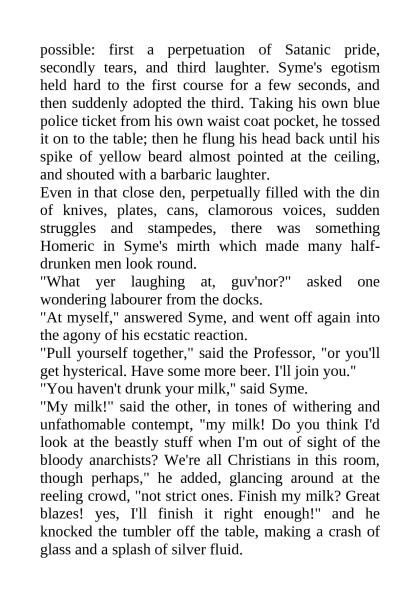 possible: first a perpetuation of Satanic pride, secondly tears, and third laughter. Syme's egotism held hard to the first course for a few seconds, and then suddenly adopted the third. Taking his own blue police ticket from his own waist coat pocket, he tossed it on to the table; then he flung his head back until his spike of yellow beard almost pointed at the ceiling, and shouted with a barbaric laughter.
Even in that close den, perpetually filled with the din of knives, plates, cans, clamorous voices, sudden struggles and stampedes, there was something Homeric in Syme's mirth which made many half-drunken men look round.
"What yer laughing at, guv'nor?" asked one wondering labourer from the docks.
"At myself," answered Syme, and went off again into the agony of his ecstatic reaction.
"Pull yourself together," said the Professor, "or you'll get hysterical. Have some more beer. I'll join you."
"You haven't drunk your milk," said Syme.
"My milk!" said the other, in tones of withering and unfathomable contempt, "my milk! Do you think I'd look at the beastly stuff when I'm out of sight of the bloody anarchists? We're all Christians in this room, though perhaps," he added, glancing around at the reeling crowd, "not strict ones. Finish my milk? Great blazes! yes, I'll finish it right enough!" and he knocked the tumbler off the table, making a crash of glass and a splash of silver fluid.